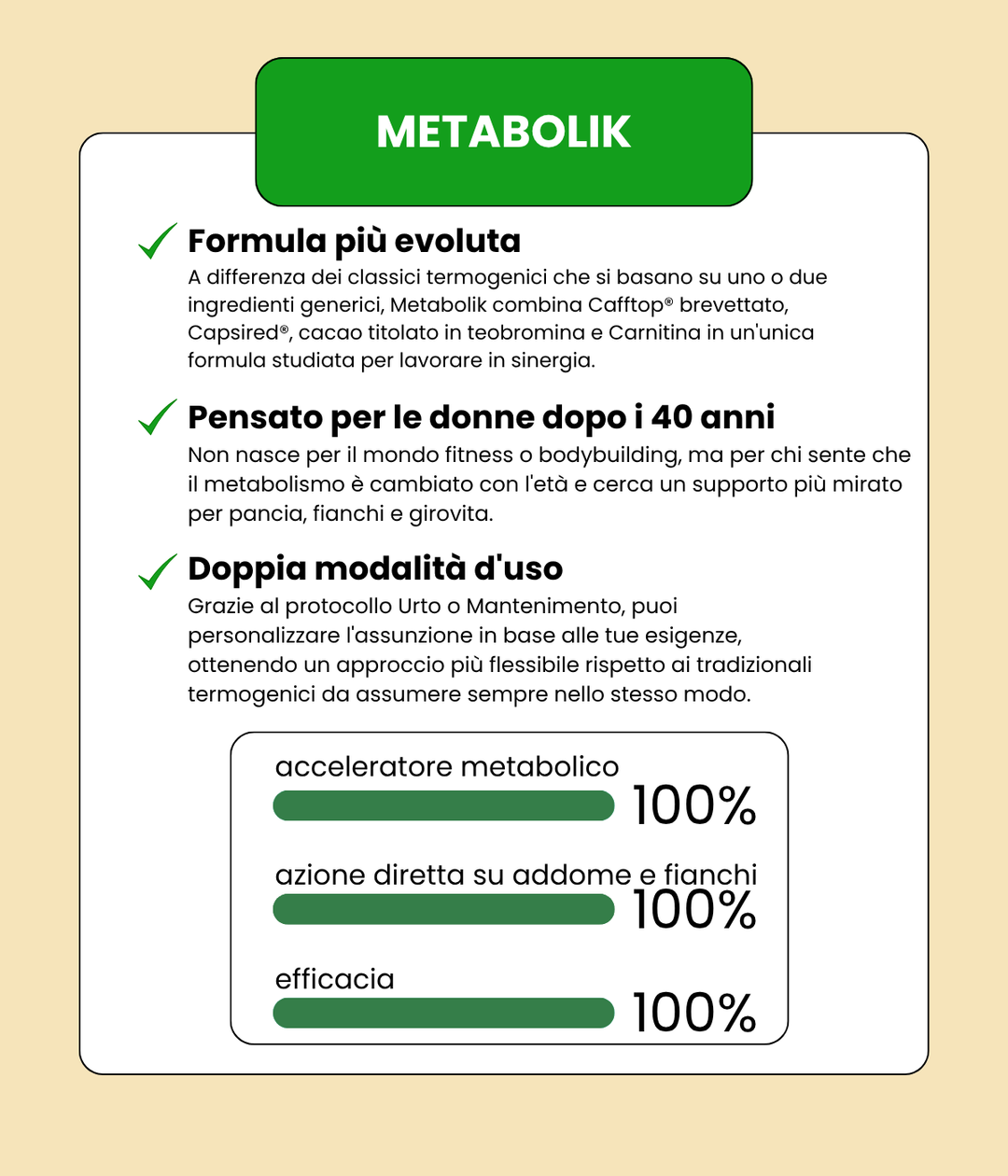 METABOLIK

Formula più evoluta
A differenza dei classici termogenici che si basano su uno o due ingredienti generici, Metabolik combina Cafftop® brevettato, Capsired®, cacao titolato in teobromina e Carnitina in un'unica formula studiata per lavorare in sinergia.

Pensato per le donne dopo i 40 anni
Non nasce per il mondo fitness o bodybuilding, ma per chi sente che il metabolismo è cambiato con l'età e cerca un supporto più mirato per pancia, fianchi e girovita.

Doppia modalità d'uso
Grazie al protocollo Urto o Mantenimento, puoi personalizzare l'assunzione in base alle tue esigenze, ottenendo un approccio più flessibile rispetto ai tradizionali termogenici da assumere sempre nello stesso modo.

acceleratore metabolico
100%

azione diretta su addome e fianchi
100%

efficacia
100%